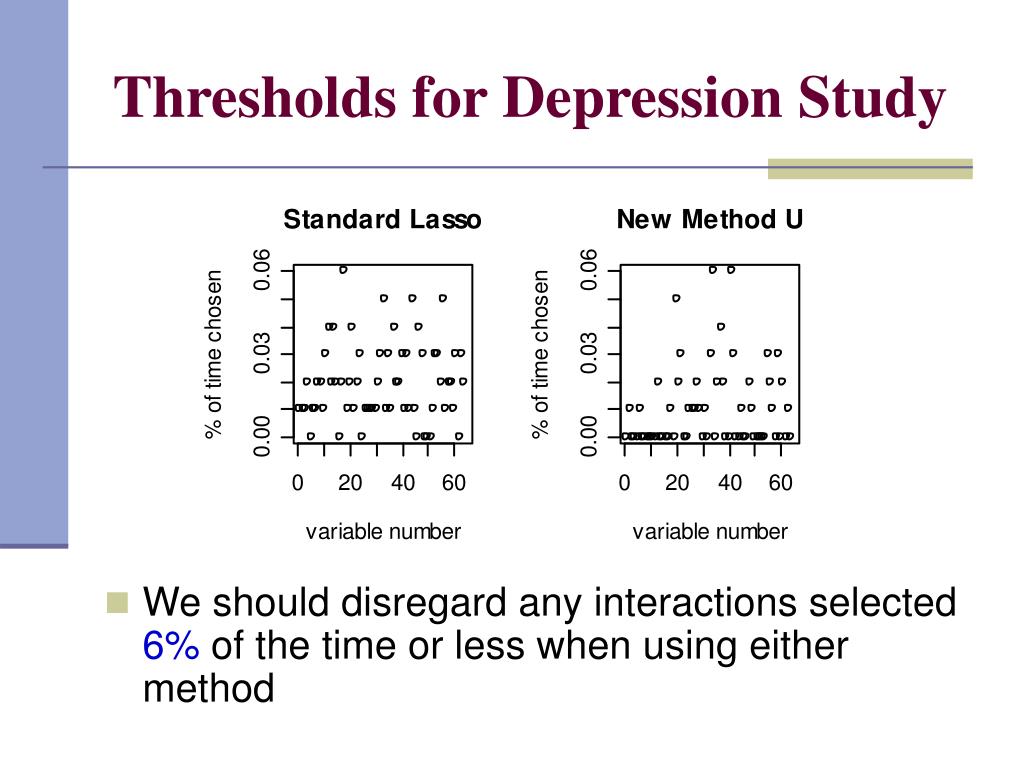 Thresholds for Depression Study

Standard Lasso

% of time chosen

0.00 0.03 0.06

0 20 40 60

variable number

New Method U

% of time chosen

0.00 0.03 0.06

0 20 40 60

variable number

We should disregard any interactions selected 6% of the time or less when using either method